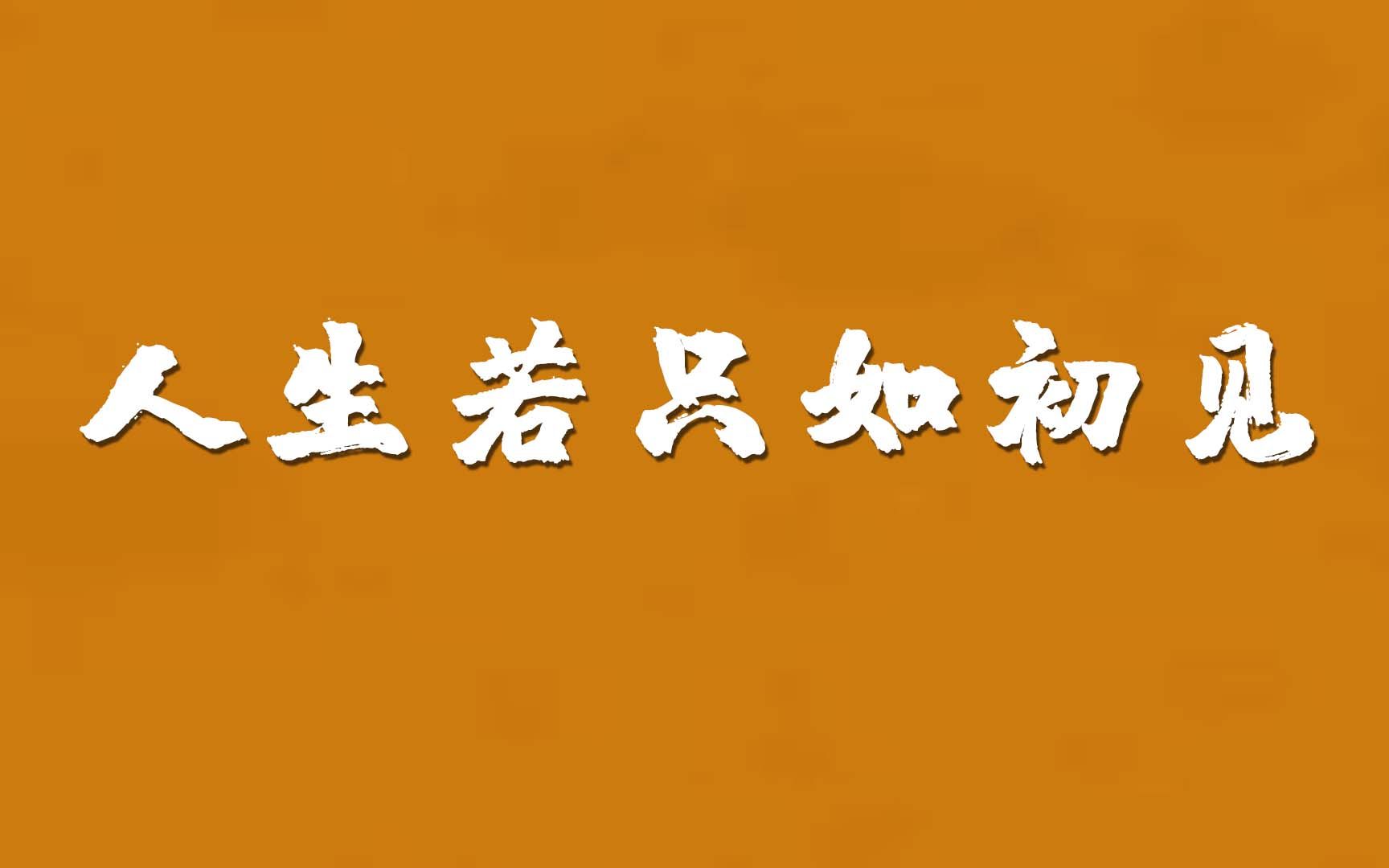 人生若只如初见